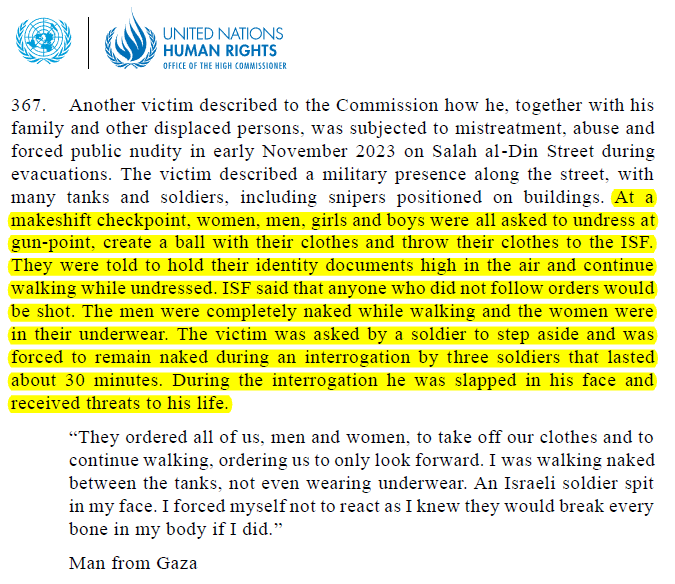 UNITED NATIONS
HUMAN RIGHTS
OFFICE OF THE HIGH COMMISSIONER

367. Another victim described to the Commission how he, together with his family and other displaced persons, was subjected to mistreatment, abuse and forced public nudity in early November 2023 on Salah al-Din Street during evacuations. The victim described a military presence along the street, with many tanks and soldiers, including snipers positioned on buildings. At a makeshift checkpoint, women, men, girls and boys were all asked to undress at gun-point, create a ball with their clothes and throw their clothes to the ISF. They were told to hold their identity documents high in the air and continue walking while undressed. ISF said that anyone who did not follow orders would be shot. The men were completely naked while walking and the women were in their underwear. The victim was asked by a soldier to step aside and was forced to remain naked during an interrogation by three soldiers that lasted about 30 minutes. During the interrogation he was slapped in his face and received threats to his life.

“They ordered all of us, men and women, to take off our clothes and to continue walking, ordering us to only look forward. I was walking naked between the tanks, not even wearing underwear. An Israeli soldier spit in my face. I forced myself not to react as I knew they would break every bone in my body if I did.”

Man from Gaza